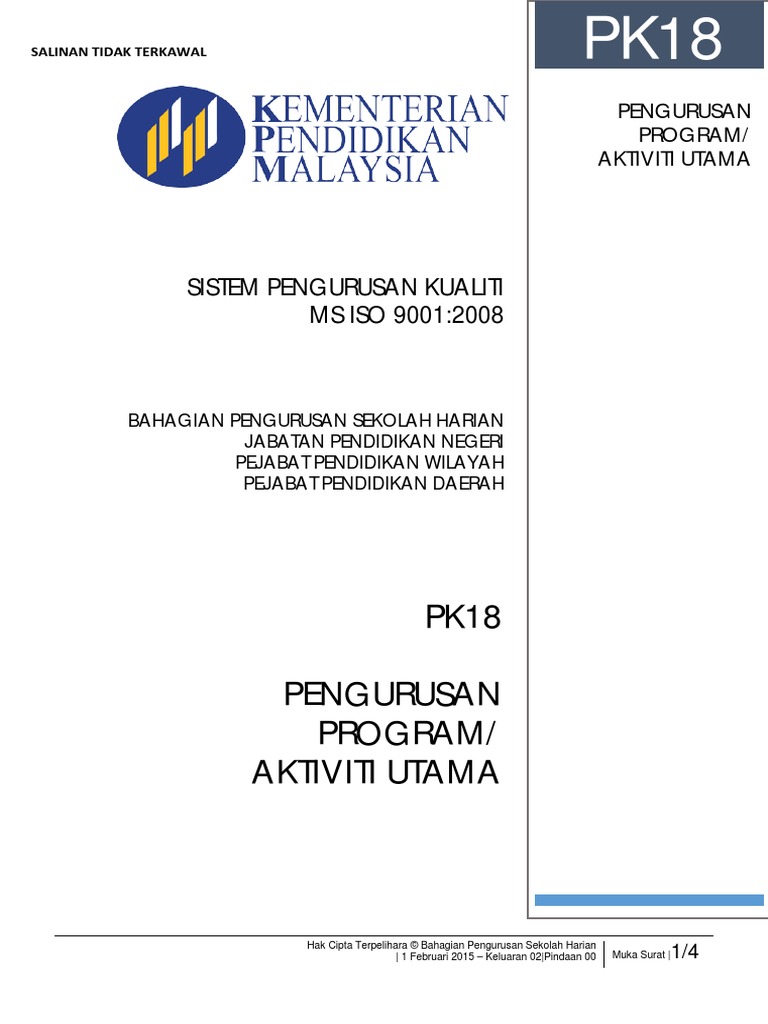 SALINAN TIDAK TERKAWAL

KEMENTERIAN PENDIDIKAN MALAYSIA

PK18

PENGURUSAN PROGRAM/ AKTIVITI UTAMA

SISTEM PENGURUSAN KUALITI
MS ISO 9001:2008

BAHAGIAN PENGURUSAN SEKOLAH HARIAN
JABATAN PENDIDIKAN NEGERI
PEJABAT PENDIDIKAN WILAYAH
PEJABAT PENDIDIKAN DAERAH

PK18

PENGURUSAN PROGRAM/ AKTIVITI UTAMA

Hak Cipta Terpelihara © Bahagian Pengurusan Sekolah Harian | 1 Februari 2015 – Keluaran 02|Pindaan 00

Muka Surat | 1/4